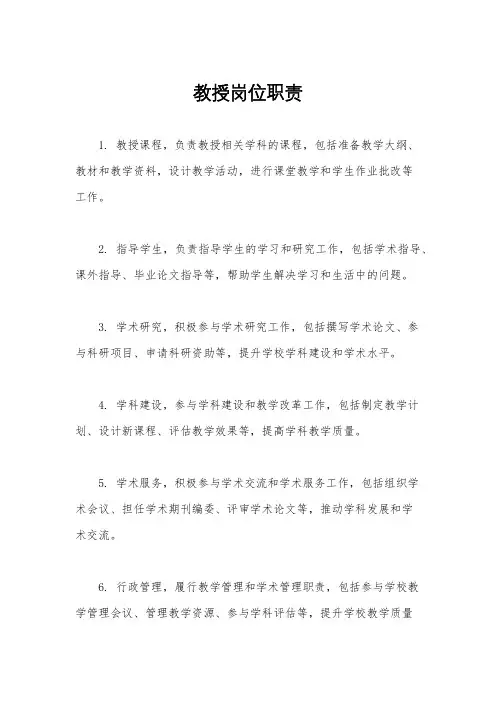 教授岗位职责

1. 教授课程，负责教授相关学科的课程，包括准备教学大纲、教材和教学资料，设计教学活动，进行课堂教学和学生作业批改等工作。

2. 指导学生，负责指导学生的学习和研究工作，包括学术指导、课外指导、毕业论文指导等，帮助学生解决学习和生活中的问题。

3. 学术研究，积极参与学术研究工作，包括撰写学术论文、参与科研项目、申请科研资助等，提升学校学科建设和学术水平。

4. 学科建设，参与学科建设和教学改革工作，包括制定教学计划、设计新课程、评估教学效果等，提高学科教学质量。

5. 学术服务，积极参与学术交流和学术服务工作，包括组织学术会议、担任学术期刊编委、评审学术论文等，推动学科发展和学术交流。

6. 行政管理，履行教学管理和学术管理职责，包括参与学校教学管理会议、管理教学资源、参与学科评估等，提升学校教学质量